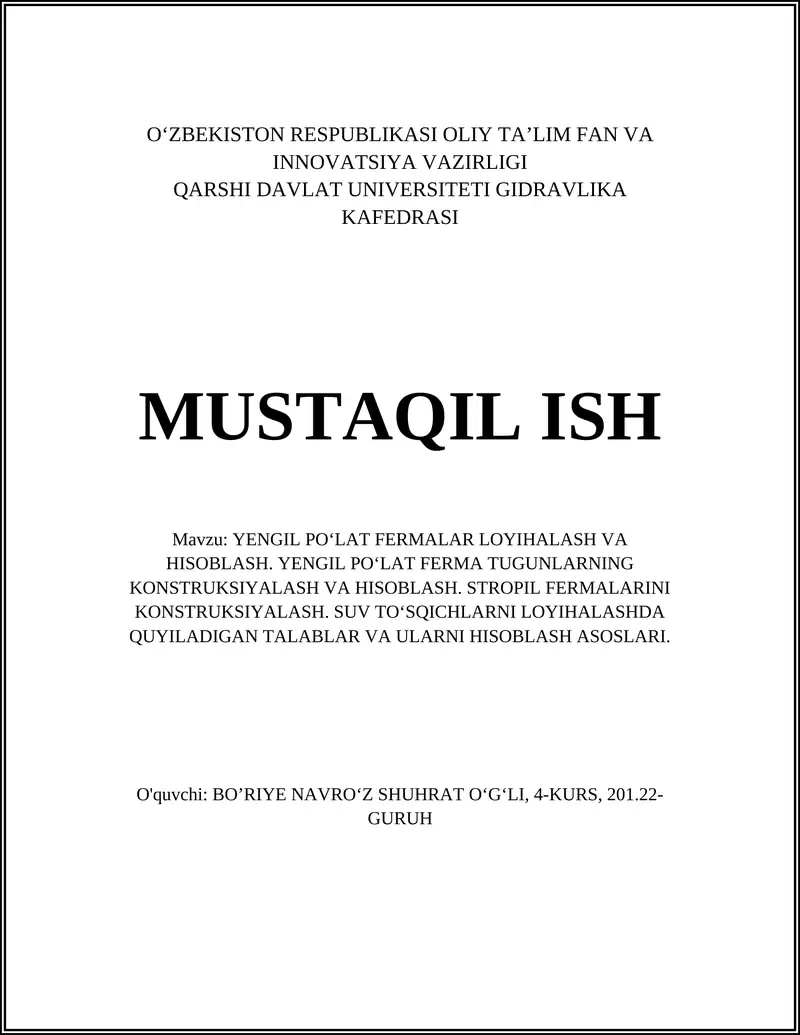 O‘ZBEKISTON RESPUBLIKASI OLIY TA’LIM FAN VA INNOVATSIYA VAZIRLIGI
QARSHI DAVLAT UNIVERSITETI GIDRAVLIKA KAFEDRASI

MUSTAQIL ISH

Mavzu: YENGIL PO‘LAT FERMALAR LOYIHALASH VA HISOBLASH. YENGIL PO‘LAT FERMA TUGUNLARNING KONSTRUKSIYALASH VA HISOBLASH. STROPIL FERMALARINI KONSTRUKSIYALASH. SUV TO‘SQICHLARNI LOYIHALASHDA QUYILADIGAN TALABLAR VA ULARNI HISOBLASH ASOSLARI.

O'quvchi: BO’RIYE NAVRO‘Z SHUHRAT O‘G‘LI, 4-KURS, 201.22-GURUH